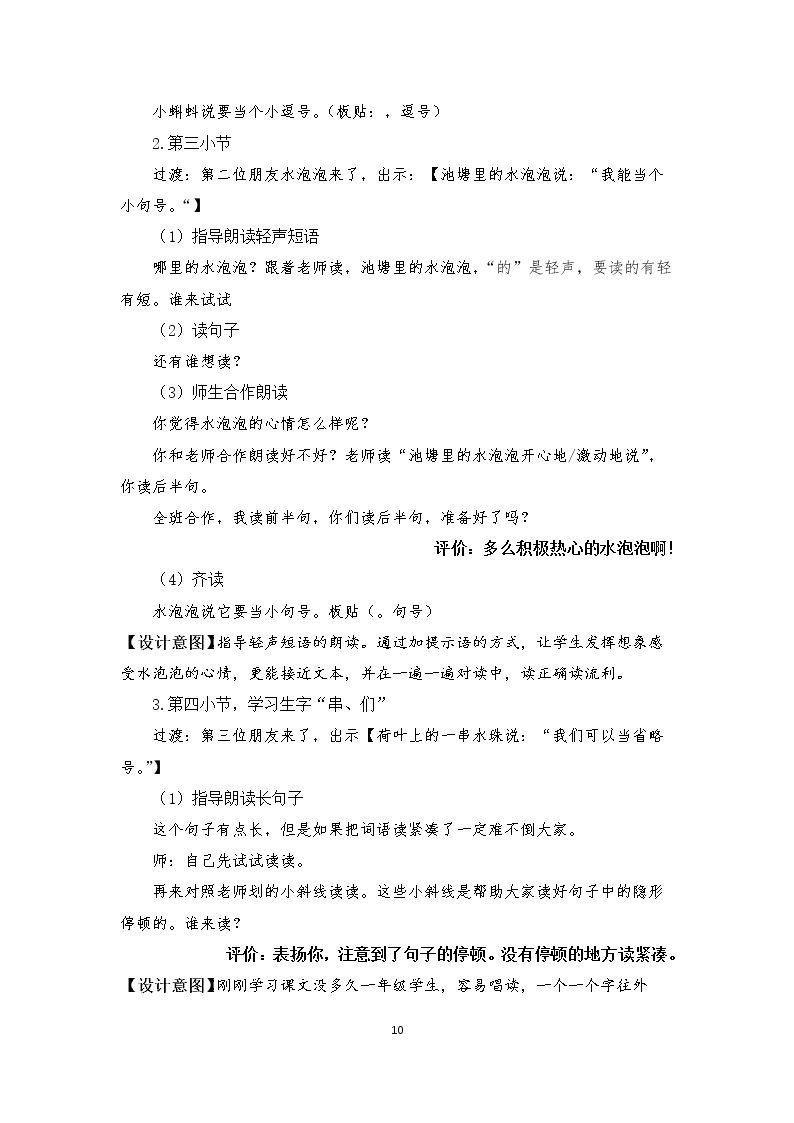 小蝌蚪说要当个小逗号。（板贴：，逗号）

2.第三小节

过渡：第二位朋友水泡泡来了，出示：【池塘里的水泡泡说：“我能当个小句号。“】

（1）指导朗读轻声短语

哪里的水泡泡？跟着老师读，池塘里的水泡泡，“的”是轻声，要读的有轻有短。谁来试试

（2）读句子

还有谁想读？

（3）师生合作朗读

你觉得水泡泡的心情怎么样呢？

你和老师合作朗读好不好？老师读“池塘里的水泡泡开心地/激动地说”，你读后半句。

全班合作，我读前半句，你们读后半句，准备好了吗？

评价：多么积极热心的水泡泡啊！

（4）齐读

水泡泡说它要当小句号。板贴（。句号）

【设计意图】指导轻声短语的朗读。通过加提示语的方式，让学生发挥想象感受水泡泡的心情，更能接近文本，并在一遍一遍对读中，读正确读流利。

3.第四小节，学习生字“串、们”

过渡：第三位朋友来了，出示【荷叶上的一串水珠说：“我们可以当省略号。”】

（1）指导朗读长句子

这个句子有点长，但是如果把词语读紧凑了一定难不倒大家。

师：自己先试试读读。

再来对照老师划的小斜线读读。这些小斜线是帮助大家读好句子中的隐形停顿的。谁来读？

评价：表扬你，注意到了句子的停顿。没有停顿的地方读紧凑。

【设计意图】刚刚学习课文没多久一年级学生，容易唱读，一个一个字往外

10